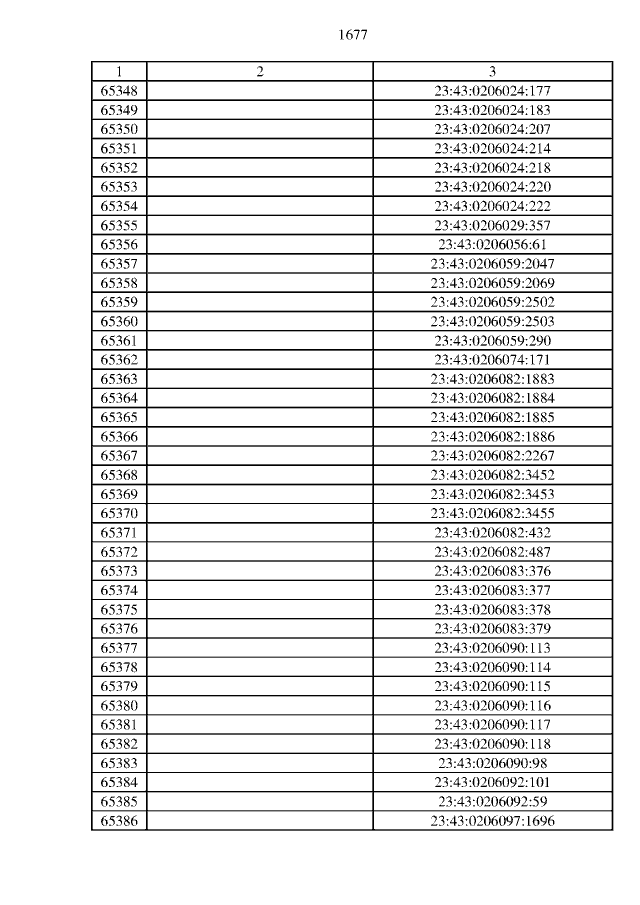 1677

| 1 | 2 | 3 |
|---|---|---|
| 65348 | | 23:43:0206024:177 |
| 65349 | | 23:43:0206024:183 |
| 65350 | | 23:43:0206024:207 |
| 65351 | | 23:43:0206024:214 |
| 65352 | | 23:43:0206024:218 |
| 65353 | | 23:43:0206024:220 |
| 65354 | | 23:43:0206024:222 |
| 65355 | | 23:43:0206029:357 |
| 65356 | | 23:43:0206056:61 |
| 65357 | | 23:43:0206059:2047 |
| 65358 | | 23:43:0206059:2069 |
| 65359 | | 23:43:0206059:2502 |
| 65360 | | 23:43:0206059:2503 |
| 65361 | | 23:43:0206059:290 |
| 65362 | | 23:43:0206074:171 |
| 65363 | | 23:43:0206082:1883 |
| 65364 | | 23:43:0206082:1884 |
| 65365 | | 23:43:0206082:1885 |
| 65366 | | 23:43:0206082:1886 |
| 65367 | | 23:43:0206082:2267 |
| 65368 | | 23:43:0206082:3452 |
| 65369 | | 23:43:0206082:3453 |
| 65370 | | 23:43:0206082:3455 |
| 65371 | | 23:43:0206082:432 |
| 65372 | | 23:43:0206082:487 |
| 65373 | | 23:43:0206083:376 |
| 65374 | | 23:43:0206083:377 |
| 65375 | | 23:43:0206083:378 |
| 65376 | | 23:43:0206083:379 |
| 65377 | | 23:43:0206090:113 |
| 65378 | | 23:43:0206090:114 |
| 65379 | | 23:43:0206090:115 |
| 65380 | | 23:43:0206090:116 |
| 65381 | | 23:43:0206090:117 |
| 65382 | | 23:43:0206090:118 |
| 65383 | | 23:43:0206090:98 |
| 65384 | | 23:43:0206092:101 |
| 65385 | | 23:43:0206092:59 |
| 65386 | | 23:43:0206097:1696 |